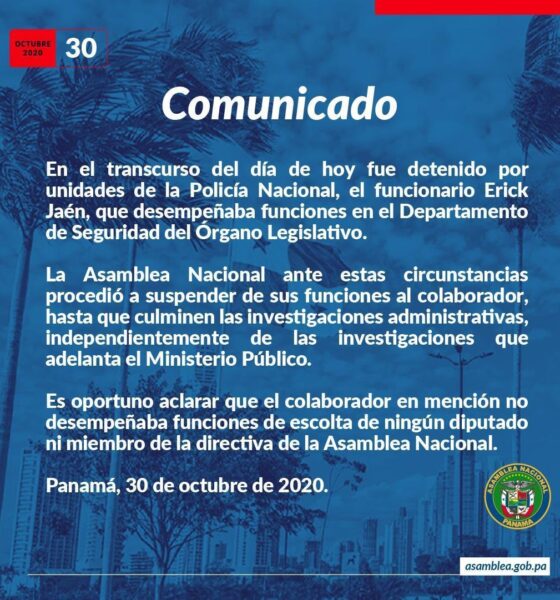 OCTUBRE 2020 30

Comunicado

En el transcurso del día de hoy fue detenido por unidades de la Policía Nacional, el funcionario Erick Jaén, que desempeñaba funciones en el Departamento de Seguridad del Órgano Legislativo.

La Asamblea Nacional ante estas circunstancias procedió a suspender de sus funciones al colaborador, hasta que culminen las investigaciones administrativas, independientemente de las investigaciones que adelanta el Ministerio Público.

Es oportuno aclarar que el colaborador en mención no desempeñaba funciones de escolta de ningún diputado ni miembro de la directiva de la Asamblea Nacional.

Panamá, 30 de octubre de 2020.

ASAMBLEA NACIONAL PANAMA

asamblea.gob.pa